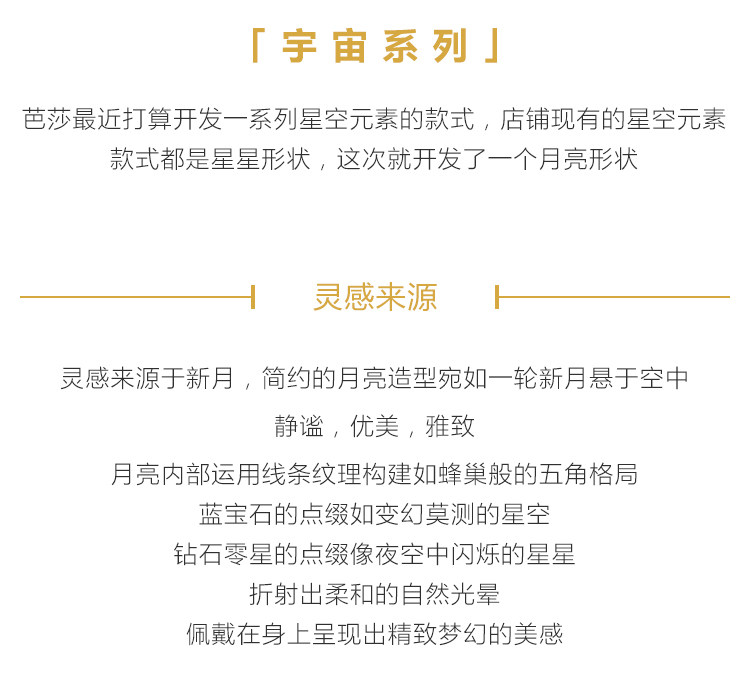 「宇宙系列」

芭莎最近打算开发一系列星空元素的款式，店铺现有的星空元素款式都是星星形状，这次就开发了一个月亮形状

灵感来源

灵感来源于新月，简约的月亮造型宛如一轮新月悬于空中

静谧，优美，雅致

月亮内部运用线条纹理构建如蜂巢般的五角格局
蓝宝石的点缀如变幻莫测的星空
钻石零星的点缀像夜空中闪烁的星星
折射出柔和的自然光晕
佩戴在身上呈现出精致梦幻的美感